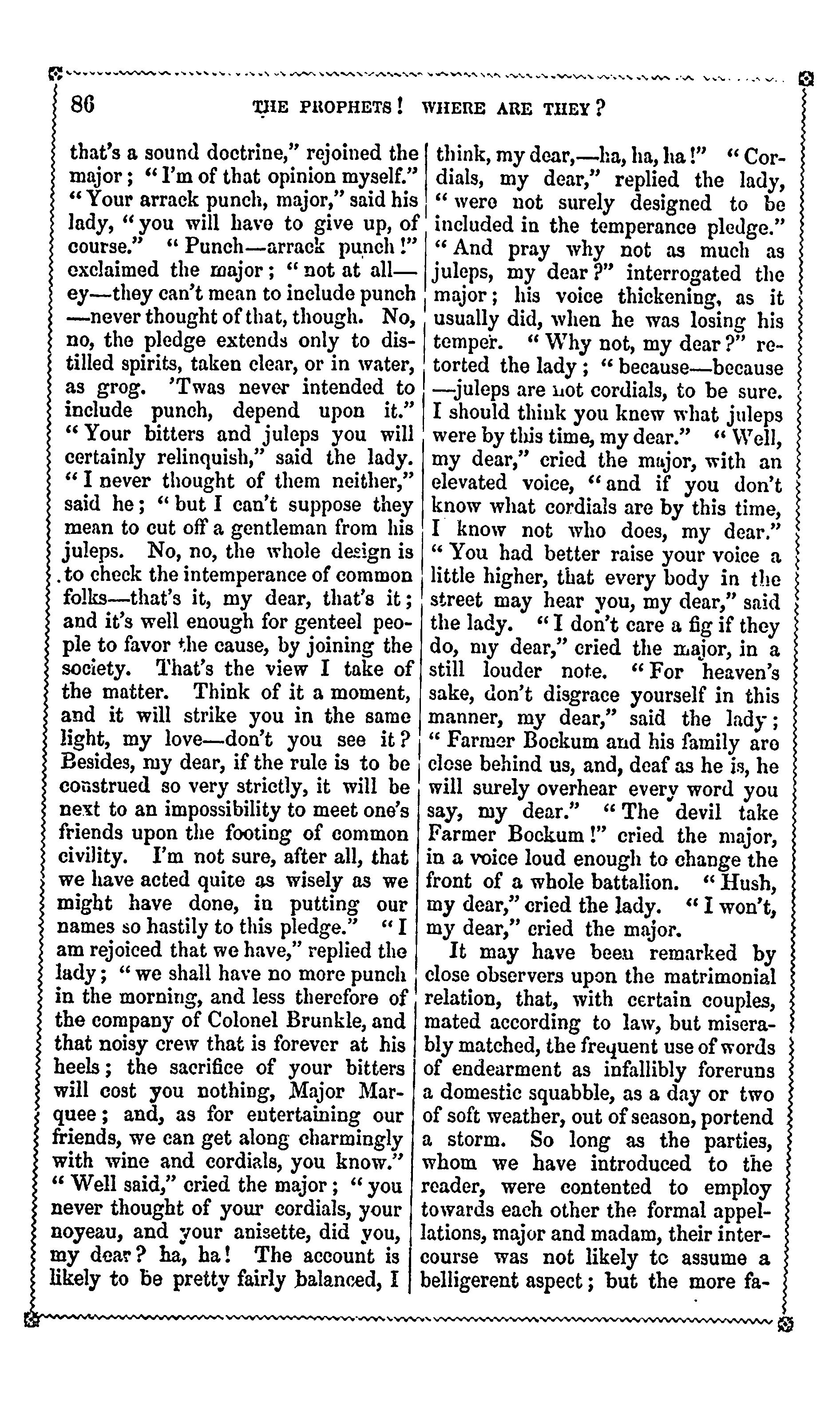 86 THE PROPHETS! WHERE ARE THEY?

that's a sound doctrine," rejoined the major; "I'm of that opinion myself." "Your arrack punch, major," said his lady, "you will have to give up, of course." "Punch—arrack punch!" exclaimed the major; "not at all—ey—they can't mean to include punch—never thought of that, though. No, no, the pledge extends only to distilled spirits, taken clear, or in water, as grog. 'Twas never intended to include punch, depend upon it." "Your bitters and juleps you will certainly relinquish," said the lady. "I never thought of them neither," said he; "but I can't suppose they mean to cut off a gentleman from his juleps. No, no, the whole design is to check the intemperance of common folks—that's it, my dear, that's it; and it's well enough for genteel people to favor the cause, by joining the society. That's the view I take of the matter. Think of it a moment, and it will strike you in the same light, my love—don't you see it? Besides, my dear, if the rule is to be construed so very strictly, it will be next to an impossibility to meet one's friends upon the footing of common civility. I'm not sure, after all, that we have acted quite as wisely as we might have done, in putting our names so hastily to this pledge." "I am rejoiced that we have," replied the lady; "we shall have no more punch in the morning, and less therefore of the company of Colonel Brunkle, and that noisy crew that is forever at his heels; the sacrifice of your bitters will cost you nothing, Major Marquee; and, as for entertaining our friends, we can get along charmingly with wine and cordials, you know." "Well said," cried the major; "you never thought of your cordials, your noyeau, and your anisette, did you, my dear? ha, ha! The account is likely to be pretty fairly balanced, I think, my dear,—ha, ha, ha!" "Cordials, my dear," replied the lady, "were not surely designed to be included in the temperance pledge." "And pray why not as much as juleps, my dear?" interrogated the major; his voice thickening, as it usually did, when he was losing his temper. "Why not, my dear?" retorted the lady; "because—because—juleps are not cordials, to be sure. I should think you knew what juleps were by this time, my dear." "Well, my dear," cried the major, with an elevated voice, "and if you don't know what cordials are by this time, I know not who does, my dear." "You had better raise your voice a little higher, that every body in the street may hear you, my dear," said the lady. "I don't care a fig if they do, my dear," cried the major, in a still louder note. "For heaven's sake, don't disgrace yourself in this manner, my dear," said the lady; "Farmer Bockum and his family are close behind us, and, deaf as he is, he will surely overhear every word you say, my dear." "The devil take Farmer Bockum!" cried the major, in a voice loud enough to change the front of a whole battalion. "Hush, my dear," cried the lady. "I won't, my dear," cried the major.

It may have been remarked by close observers upon the matrimonial relation, that, with certain couples, mated according to law, but miserably matched, the frequent use of words of endearment as infallibly foreruns a domestic squabble, as a day or two of soft weather, out of season, portend a storm. So long as the parties, whom we have introduced to the reader, were contented to employ towards each other the formal appellations, major and madam, their intercourse was not likely to assume a belligerent aspect; but the more fa-